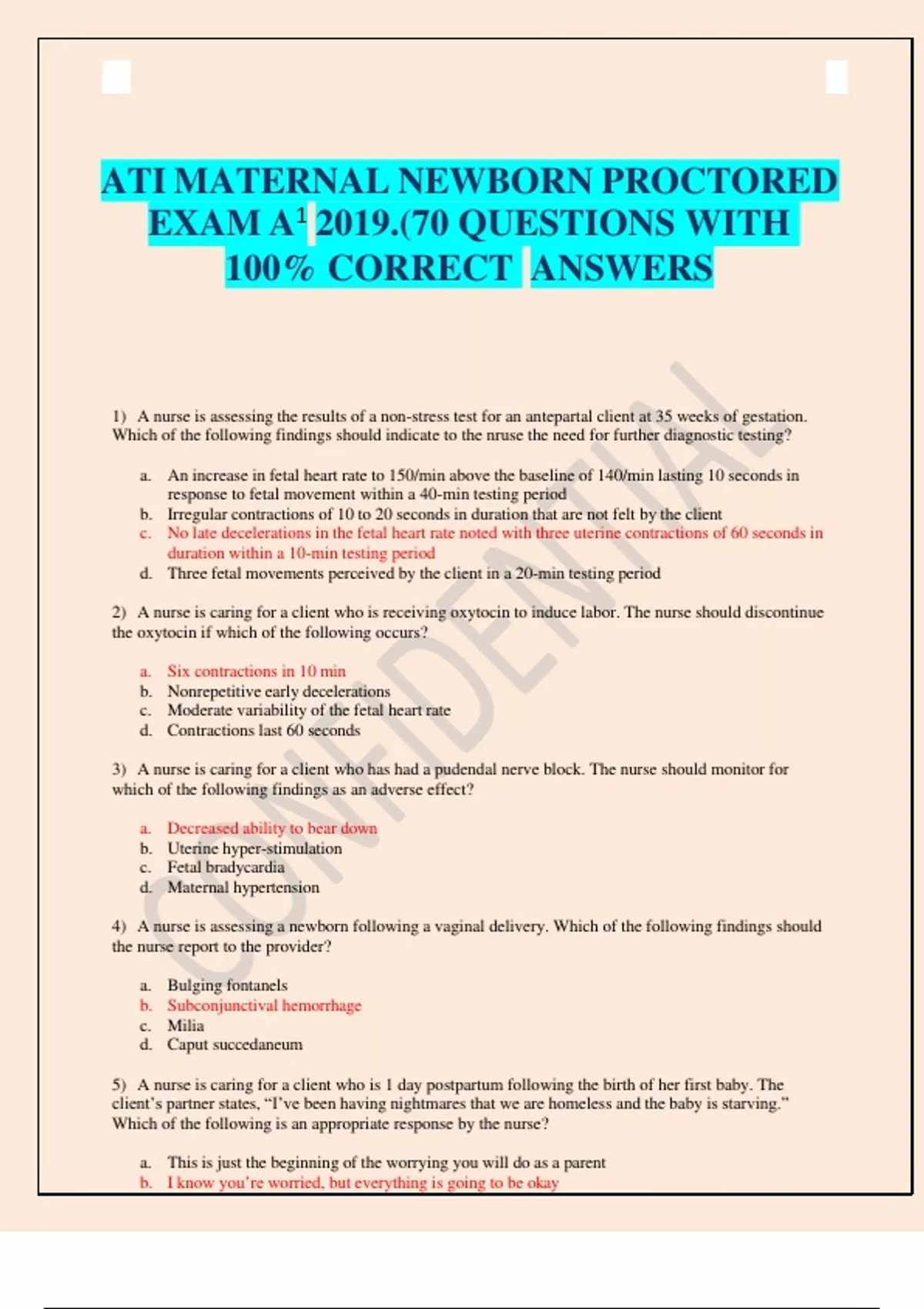 ATI MATERNAL NEWBORN PROCTORED EXAM A$^1$ 2019.(70 QUESTIONS WITH 100% CORRECT ANSWERS

CONFIDENTIAL

1) A nurse is assessing the results of a non-stress test for an antepartal client at 35 weeks of gestation. Which of the following findings should indicate to the nruse the need for further diagnostic testing?

a. An increase in fetal heart rate to 150/min above the baseline of 140/min lasting 10 seconds in response to fetal movement within a 40-min testing period
b. Irregular contractions of 10 to 20 seconds in duration that are not felt by the client
c. No late decelerations in the fetal heart rate noted with three uterine contractions of 60 seconds in duration within a 10-min testing period
d. Three fetal movements perceived by the client in a 20-min testing period

2) A nurse is caring for a client who is receiving oxytocin to induce labor. The nurse should discontinue the oxytocin if which of the following occurs?

a. Six contractions in 10 min
b. Nonrepetitive early decelerations
c. Moderate variability of the fetal heart rate
d. Contractions last 60 seconds

3) A nurse is caring for a client who has had a pudendal nerve block. The nurse should monitor for which of the following findings as an adverse effect?

a. Decreased ability to bear down
b. Uterine hyper-stimulation
c. Fetal bradycardia
d. Maternal hypertension

4) A nurse is assessing a newborn following a vaginal delivery. Which of the following findings should the nurse report to the provider?

a. Bulging fontanels
b. Subconjunctival hemorrhage
c. Milia
d. Caput succedaneum

5) A nurse is caring for a client who is 1 day postpartum following the birth of her first baby. The client's partner states, "I've been having nightmares that we are homeless and the baby is starving." Which of the following is an appropriate response by the nurse?

a. This is just the beginning of the worrying you will do as a parent
b. I know you're worried, but everything is going to be okay